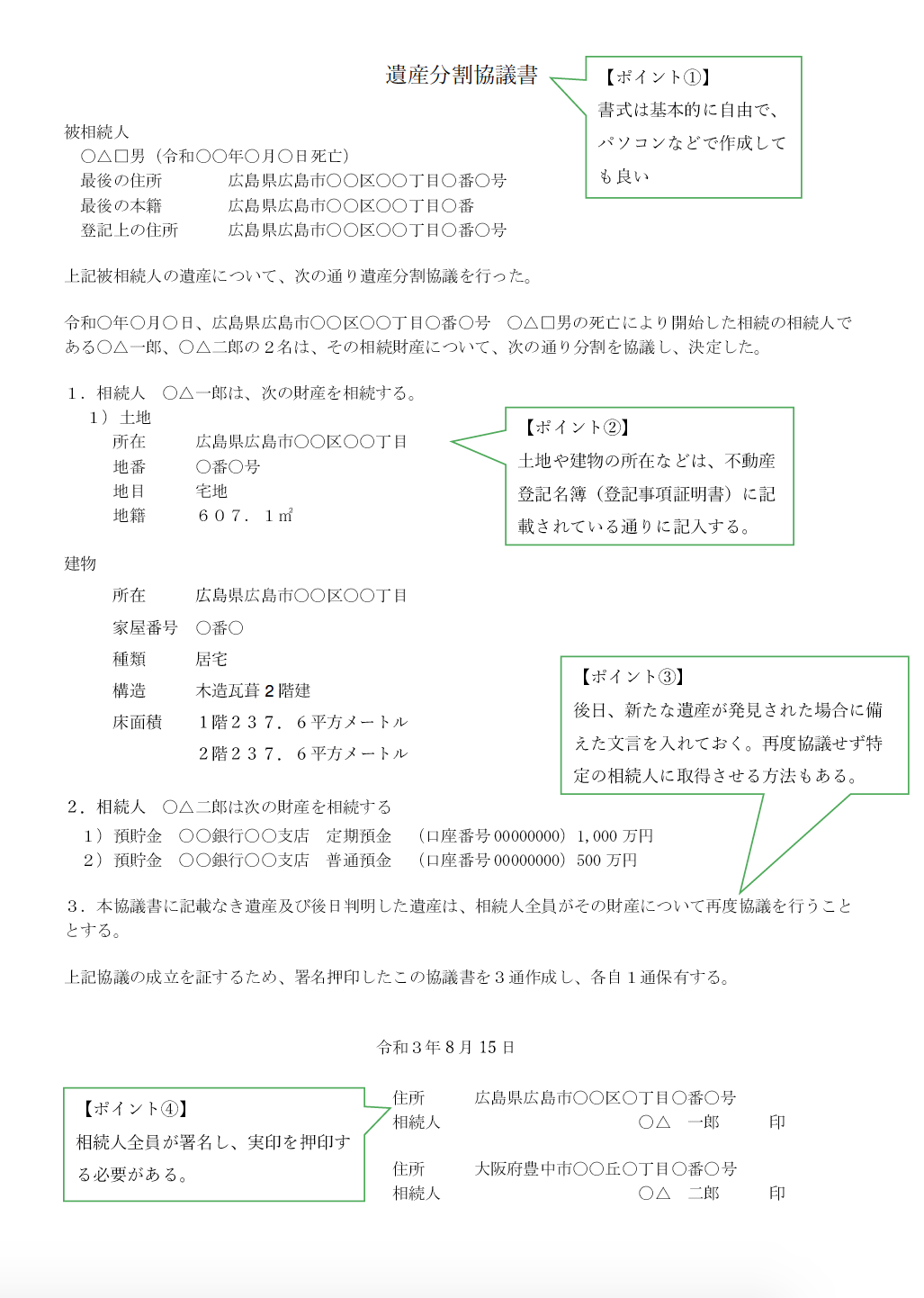 遺産分割協議書

【ポイント①】
書式は基本的に自由で、パソコンなどで作成しても良い

被相続人
○△□男（令和○○年○月○日死亡）
最後の住所　広島県広島市○○区○○丁目○番○号
最後の本籍　広島県広島市○○区○○丁目○番
登記上の住所　広島県広島市○○区○○丁目○番○号

上記被相続人の遺産について、次の通り遺産分割協議を行った。

令和○年○月○日、広島県広島市○○区○○丁目○番○号　○△□男の死亡により開始した相続の相続人である○△一郎、○△二郎の２名は、その相続財産について、次の通り分割を協議し、決定した。

1．相続人　○△一郎は、次の財産を相続する。
1）土地
所在　広島県広島市○○区○○丁目
地番　○番○号
地目　宅地
地籍　６０７．１㎡

【ポイント②】
土地や建物の所在などは、不動産登記名簿（登記事項証明書）に記載されている通りに記入する。

建物
所在　広島県広島市○○区○○丁目
家屋番号　○番○
種類　居宅
構造　木造瓦葺２階建
床面積　1階２３７．６平方メートル
２階２３７．６平方メートル

【ポイント③】
後日、新たな遺産が発見された場合に備えた文言を入れておく。再度協議せず特定の相続人に取得させる方法もある。

2．相続人　○△二郎は次の財産を相続する
1）預貯金　○○銀行○○支店　定期預金　（口座番号 00000000）1,000 万円
2）預貯金　○○銀行○○支店　普通預金　（口座番号 00000000）500 万円

3．本協議書に記載なき遺産及び後日判明した遺産は、相続人全員がその財産について再度協議を行うこととする。

上記協議の成立を証するため、署名押印したこの協議書を３通作成し、各自１通保有する。

令和３年８月 15 日

【ポイント④】
相続人全員が署名し、実印を押印する必要がある。

住所　広島県広島市○○区○丁目○番○号
相続人　○△　一郎　印

住所　大阪府豊中市○○丘○丁目○番○号
相続人　○△　二郎　印